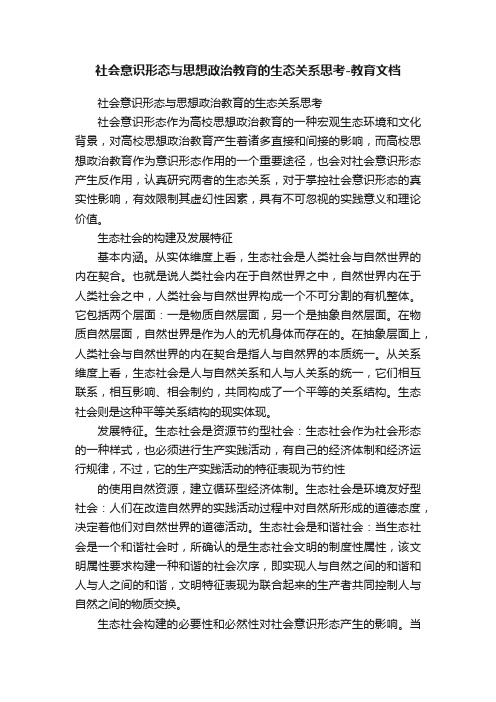 社会意识形态与思想政治教育的生态关系思考-教育文档

社会意识形态与思想政治教育的生态关系思考

社会意识形态作为高校思想政治教育的一种宏观生态环境和文化背景，对高校思想政治教育产生着诸多直接和间接的影响，而高校思想政治教育作为意识形态作用的一个重要途径，也会对社会意识形态产生反作用，认真研究两者的生态关系，对于掌控社会意识形态的真实性影响，有效限制其虚幻性因素，具有不可忽视的实践意义和理论价值。

生态社会的构建及发展特征

基本内涵。从实体维度上看，生态社会是人类社会与自然世界的内在契合。也就是说人类社会内在于自然世界之中，自然世界内在于人类社会之中，人类社会与自然世界构成一个不可分割的有机整体。它包括两个层面：一是物质自然层面，另一个是抽象自然层面。在物质自然层面，自然世界是作为人的无机身体而存在的。在抽象层面上，人类社会与自然世界的内在契合是指人与自然界的本质统一。从关系维度上看，生态社会是人与自然关系和人与人关系的统一，它们相互联系，相互影响、相会制约，共同构成了一个平等的关系结构。生态社会则是这种平等关系结构的现实体现。

发展特征。生态社会是资源节约型社会：生态社会作为社会形态的一种样式，也必须进行生产实践活动，有自己的经济体制和经济运行规律，不过，它的生产实践活动的特征表现为节约性

的使用自然资源，建立循环型经济体制。生态社会是环境友好型社会：人们在改造自然界的实践活动过程中对自然所形成的道德态度，决定着他们对自然世界的道德活动。生态社会是和谐社会：当生态社会是一个和谐社会时，所确认的是生态社会文明的制度性属性，该文明属性要求构建一种和谐的社会次序，即实现人与自然之间的和谐和人与人之间的和谐，文明特征表现为联合起来的生产者共同控制人与自然之间的物质交换。

生态社会构建的必要性和必然性对社会意识形态产生的影响。当